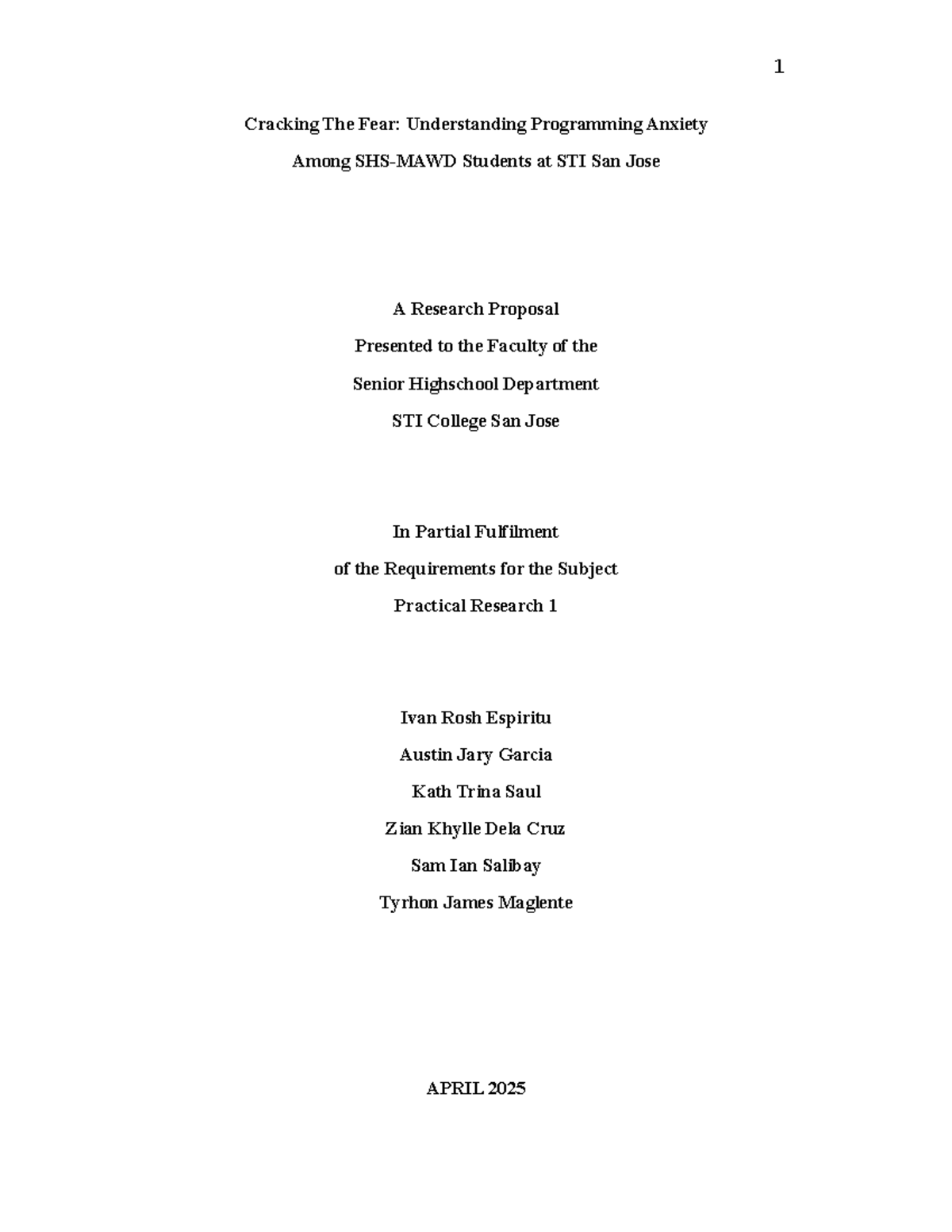 1

Cracking The Fear: Understanding Programming Anxiety
Among SHS-MAWD Students at STI San Jose

A Research Proposal
Presented to the Faculty of the
Senior Highschool Department
STI College San Jose

In Partial Fulfilment
of the Requirements for the Subject
Practical Research 1

Ivan Rosh Espiritu
Austin Jary Garcia
Kath Trina Saul
Zian Khylle Dela Cruz
Sam Ian Salibay
Tyrhon James Maglente

APRIL 2025